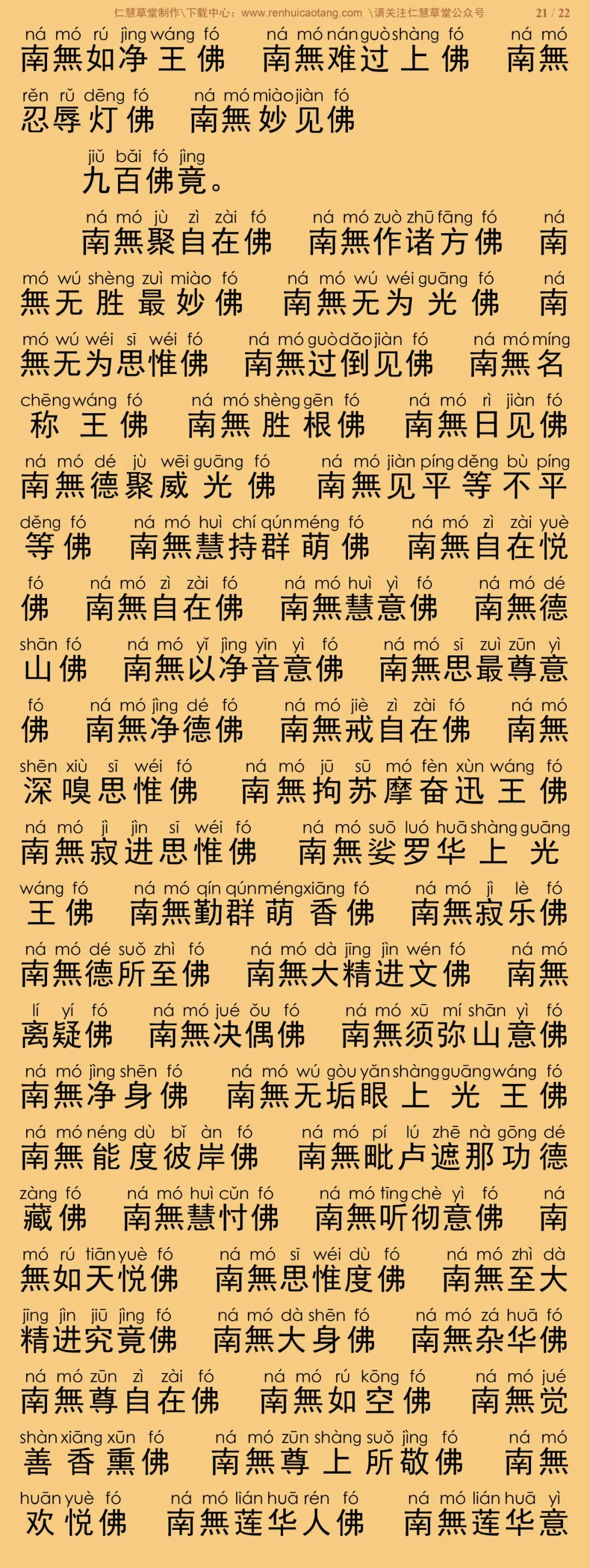 仁慧草堂制作\下载中心：www.renhuicaotang.com \请关注仁慧草堂公众号 21 / 22

ná mó rú jìng wáng fó ná mó nán guò shàng fó ná mó
南無如净王佛 南無难过上佛 南無
rěn rǔ dēng fó ná mó miào jiàn fó
忍辱灯佛 南無妙见佛

jiǔ bǎi fó jìng
九百佛竟。

ná mó jù zì zài fó ná mó zuò zhū fāng fó ná
南無聚自在佛 南無作诸方佛 南
mó wú shèng zuì miào fó ná mó wú wéi guāng fó ná
無无胜最妙佛 南無无为光佛 南
mó wú wéi sī wéi fó ná mó guò dǎo jiàn fó ná mó míng
無无为思惟佛 南無过倒见佛 南無名
chēng wáng fó ná mó shèng gēn fó ná mó rì jiàn fó
称王佛 南無胜根佛 南無日见佛
ná mó dé jù wēi guāng fó ná mó jiàn píng děng bù píng
南無德聚威光佛 南無见平等不平
děng fó ná mó huì chí qún méng fó ná mó zì zài yuè
等佛 南無慧持群萌佛 南無自在悦
fó ná mó zì zài fó ná mó huì yì fó ná mó dé
佛 南無自在佛 南無慧意佛 南無德
shān fó ná mó yǐ jìng yīn yì fó ná mó sī zuì zūn yì
山佛 南無以净音意佛 南無思最尊意
fó ná mó jìng dé fó ná mó jiè zì zài fó ná mó
佛 南無净德佛 南無戒自在佛 南無
shēn xiù sī wéi fó ná mó jū sū mó fèn xùn wáng fó
深嗅思惟佛 南無拘苏摩奋迅王佛
ná mó jì jìn sī wéi fó ná mó suō luó huā shàng guāng
南無寂进思惟佛 南無娑罗华上光
wáng fó ná mó qín qún méng xiāng fó ná mó jì lè fó
王佛 南無勤群萌香佛 南無寂乐佛
ná mó dé suǒ zhì fó ná mó dà jīng jìn wén fó ná mó
南無德所至佛 南無大精进文佛 南無
lí yí fó ná mó jué ǒu fó ná mó xū mí shān yì fó
离疑佛 南無决偶佛 南無须弥山意佛
ná mó jìng shēn fó ná mó wú gòu yǎn shàng guāng wáng fó
南無净身佛 南無无垢眼上光王佛
ná mó néng dù bǐ àn fó ná mó pí lú zhē nà gōng dé
南無能度彼岸佛 南無毗卢遮那功德
zàng fó ná mó huì cǔn fó ná mó tīng chè yì fó ná
藏佛 南無慧忖佛 南無听彻意佛 南
mó rú tiān yuè fó ná mó sī wéi dù fó ná mó zhì dà
無如天悦佛 南無思惟度佛 南無至大
jīng jìn jiū jìng fó ná mó dà shēn fó ná mó zá huā fó
精进究竟佛 南無大身佛 南無杂华佛
ná mó zūn zì zài fó ná mó rú kōng fó ná mó jué
南無尊自在佛 南無如空佛 南無觉
shàn xiāng xūn fó ná mó zūn shàng suǒ jìng fó ná mó
善香熏佛 南無尊上所敬佛 南無
huān yuè fó ná mó lián huā rén fó ná mó lián huā yì
欢悦佛 南無莲华人佛 南無莲华意